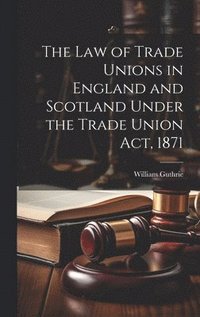 The Law of Trade Unions in England and Scotland Under the Trade Union Act, 1871

William Guthrie